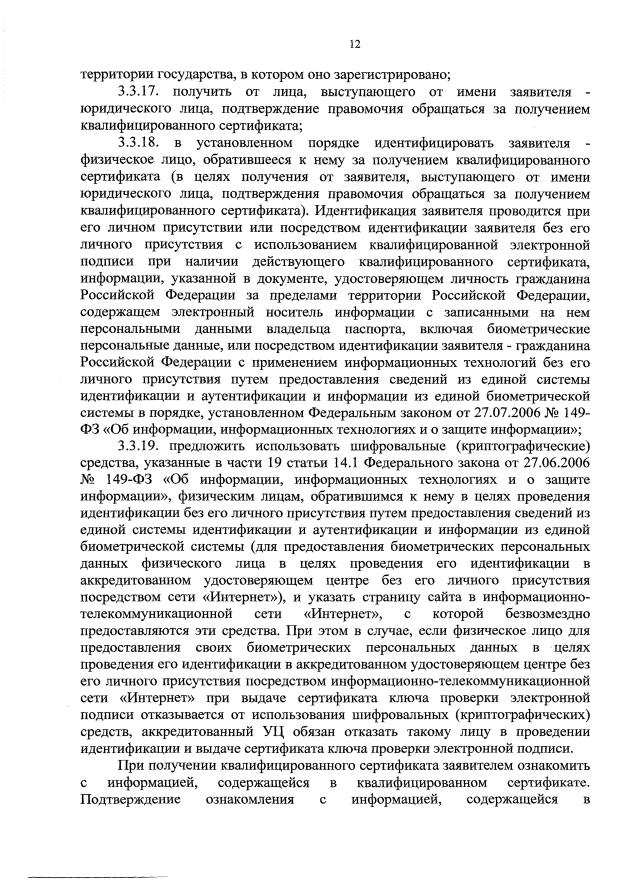 12

территории государства, в котором оно зарегистрировано;

3.3.17. получить от лица, выступающего от имени заявителя - юридического лица, подтверждение правомочия обращаться за получением квалифицированного сертификата;

3.3.18. в установленном порядке идентифицировать заявителя - физическое лицо, обратившееся к нему за получением квалифицированного сертификата (в целях получения от заявителя, выступающего от имени юридического лица, подтверждения правомочия обращаться за получением квалифицированного сертификата). Идентификация заявителя проводится при его личном присутствии или посредством идентификации заявителя без его личного присутствия с использованием квалифицированной электронной подписи при наличии действующего квалифицированного сертификата, информации, указанной в документе, удостоверяющем личность гражданина Российской Федерации за пределами территории Российской Федерации, содержащем электронный носитель информации с записанными на нем персональными данными владельца паспорта, включая биометрические персональные данные, или посредством идентификации заявителя - гражданина Российской Федерации с применением информационных технологий без его личного присутствия путем предоставления сведений из единой системы идентификации и аутентификации и информации из единой биометрической системы в порядке, установленном Федеральным законом от 27.07.2006 № 149-ФЗ «Об информации, информационных технологиях и о защите информации»;

3.3.19. предложить использовать шифровальные (криптографические) средства, указанные в части 19 статьи 14.1 Федерального закона от 27.06.2006 № 149-ФЗ «Об информации, информационных технологиях и о защите информации», физическим лицам, обратившимся к нему в целях проведения идентификации без его личного присутствия путем предоставления сведений из единой системы идентификации и аутентификации и информации из единой биометрической системы (для предоставления биометрических персональных данных физического лица в целях проведения его идентификации в аккредитованном удостоверяющем центре без его личного присутствия посредством сети «Интернет»), и указать страницу сайта в информационно-телекоммуникационной сети «Интернет», с которой безвозмездно предоставляются эти средства. При этом в случае, если физическое лицо для предоставления своих биометрических персональных данных в целях проведения его идентификации в аккредитованном удостоверяющем центре без его личного присутствия посредством информационно-телекоммуникационной сети «Интернет» при выдаче сертификата ключа проверки электронной подписи отказывается от использования шифровальных (криптографических) средств, аккредитованный УЦ обязан отказать такому лицу в проведении идентификации и выдаче сертификата ключа проверки электронной подписи.

При получении квалифицированного сертификата заявителем ознакомить с информацией, содержащейся в квалифицированном сертификате. Подтверждение ознакомления с информацией, содержащейся в